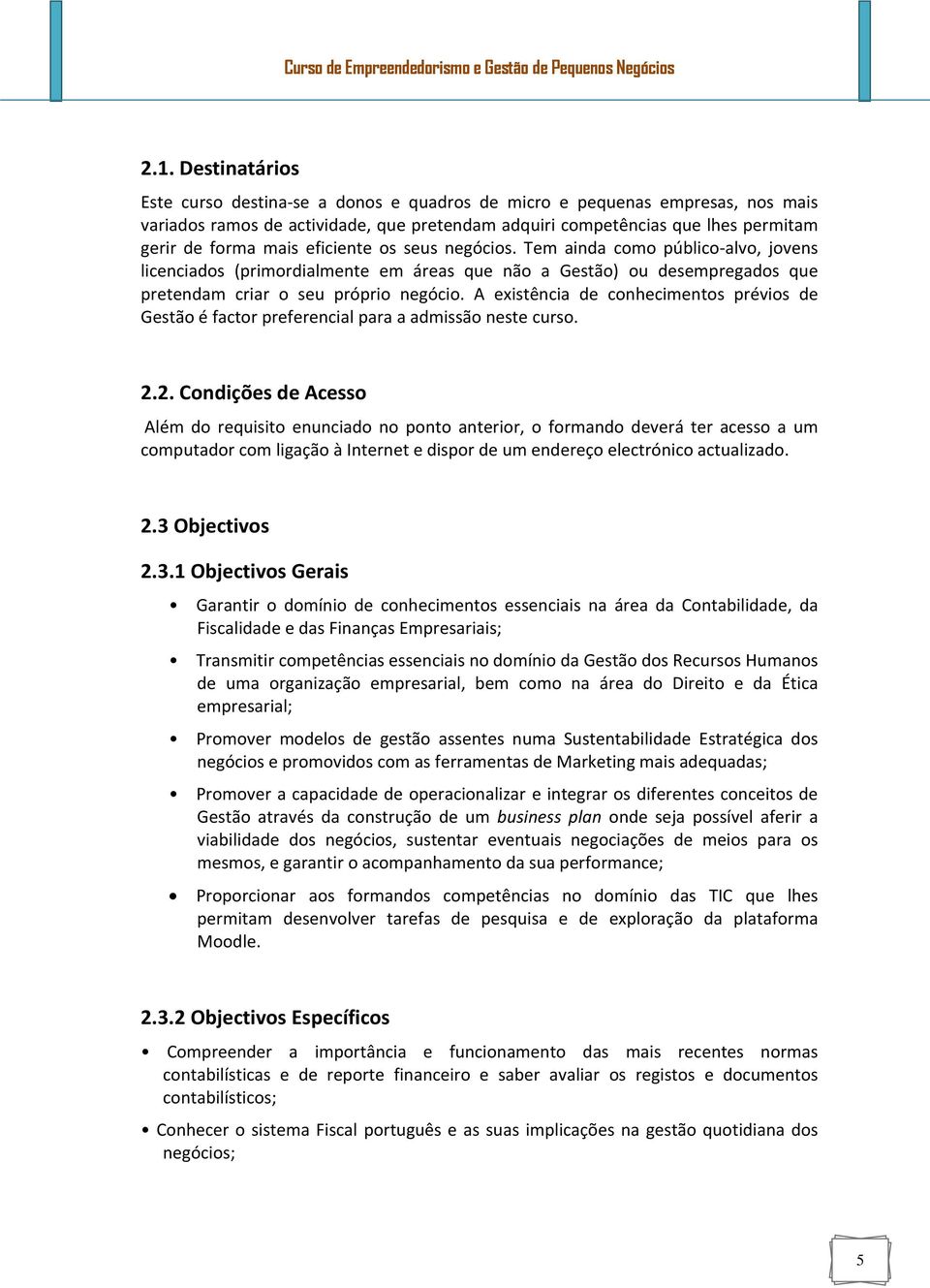 Curso de Empreendedorismo e Gestão de Pequenos Negócios

2.1. Destinatários

Este curso destina-se a donos e quadros de micro e pequenas empresas, nos mais variados ramos de actividade, que pretendam adquiri competências que lhes permitam gerir de forma mais eficiente os seus negócios. Tem ainda como público-alvo, jovens licenciados (primordialmente em áreas que não a Gestão) ou desempregados que pretendam criar o seu próprio negócio. A existência de conhecimentos prévios de Gestão é factor preferencial para a admissão neste curso.

2.2. Condições de Acesso

Além do requisito enunciado no ponto anterior, o formando deverá ter acesso a um computador com ligação à Internet e dispor de um endereço electrónico actualizado.

2.3 Objectivos

2.3.1 Objectivos Gerais

• Garantir o domínio de conhecimentos essenciais na área da Contabilidade, da Fiscalidade e das Finanças Empresariais;

• Transmitir competências essenciais no domínio da Gestão dos Recursos Humanos de uma organização empresarial, bem como na área do Direito e da Ética empresarial;

• Promover modelos de gestão assentes numa Sustentabilidade Estratégica dos negócios e promovidos com as ferramentas de Marketing mais adequadas;

• Promover a capacidade de operacionalizar e integrar os diferentes conceitos de Gestão através da construção de um business plan onde seja possível aferir a viabilidade dos negócios, sustentar eventuais negociações de meios para os mesmos, e garantir o acompanhamento da sua performance;

• Proporcionar aos formandos competências no domínio das TIC que lhes permitam desenvolver tarefas de pesquisa e de exploração da plataforma Moodle.

2.3.2 Objectivos Específicos

• Compreender a importância e funcionamento das mais recentes normas contabilísticas e de reporte financeiro e saber avaliar os registos e documentos contabilísticos;

• Conhecer o sistema Fiscal português e as suas implicações na gestão quotidiana dos negócios;

5